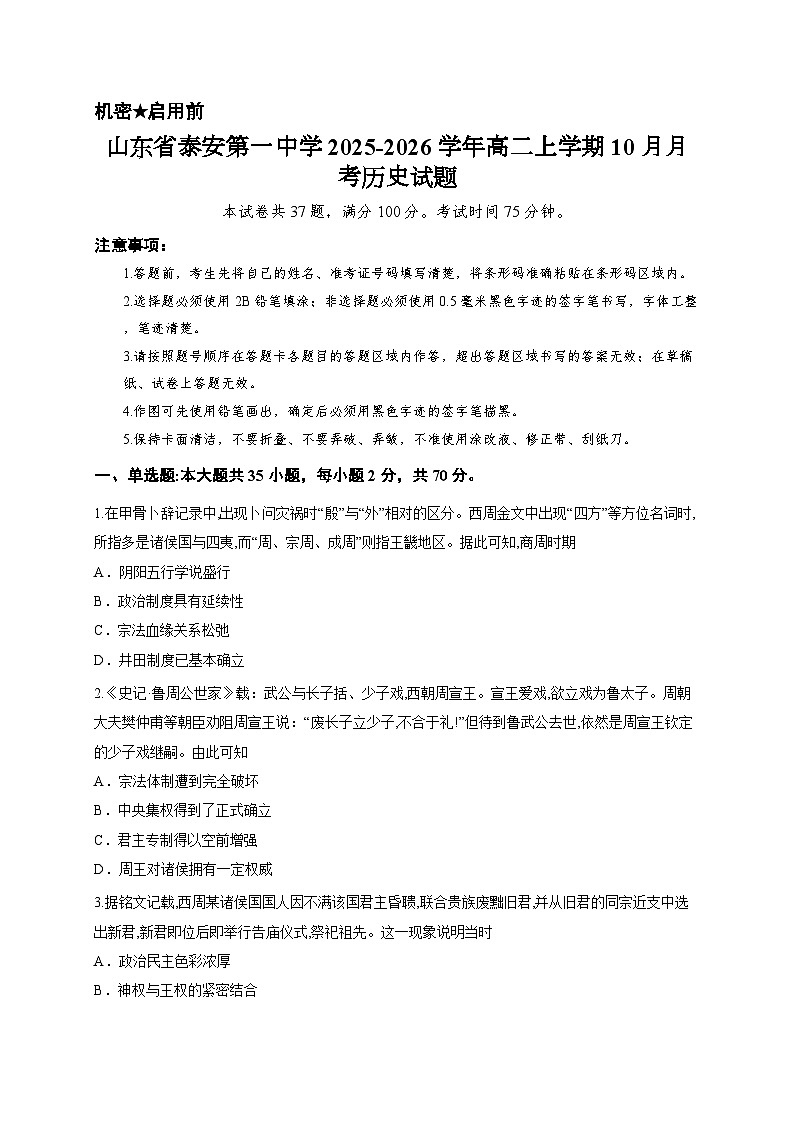 机密★启用前

山东省泰安第一中学2025-2026学年高二上学期10月月考历史试题

本试卷共37题，满分100分。考试时间75分钟。

注意事项：

1.答题前，考生先将自己的姓名、准考证号码填写清楚，将条形码准确粘贴在条形码区域内。

2.选择题必须使用2B铅笔填涂；非选择题必须使用0.5毫米黑色字迹的签字笔书写，字体工整，笔迹清楚。

3.请按照题号顺序在答题卡各题目的答题区域内作答，超出答题区域书写的答案无效；在草稿纸、试卷上答题无效。

4.作图可先使用铅笔画出，确定后必须用黑色字迹的签字笔描黑。

5.保持卡面清洁，不要折叠、不要弄破、弄皱，不准使用涂改液、修正带、刮纸刀。

一、单选题:本大题共35小题，每小题2分，共70分。

1.在甲骨卜辞记录中出现卜问灾祸时“殷”与“外”相对的区分。西周金文中出现“四方”等方位名词时,所指多是诸侯国与四夷,而“周、宗周、成周”则指王畿地区。据此可知,商周时期

A．阴阳五行学说盛行

B．政治制度具有延续性

C．宗法血缘关系松弛

D．井田制度已基本确立

2.《史记·鲁周公世家》载：武公与长子括、少子戏,西朝周宣王。宣王爱戏,欲立戏为鲁太子。周朝大夫樊仲甫等朝臣劝阻周宣王说：“废长子立少子,不合于礼!”但待到鲁武公去世,依然是周宣王钦定的少子戏继嗣。由此可知

A．宗法体制遭到完全破坏

B．中央集权得到了正式确立

C．君主专制得以空前增强

D．周王对诸侯拥有一定权威

3.据铭文记载,西周某诸侯国国人因不满该国君主昏聩,联合贵族废黜旧君,并从旧君的同宗近支中选出新君,新君即位后即举行告庙仪式,祭祀祖先。这一现象说明当时

A．政治民主色彩浓厚

B．神权与王权的紧密结合